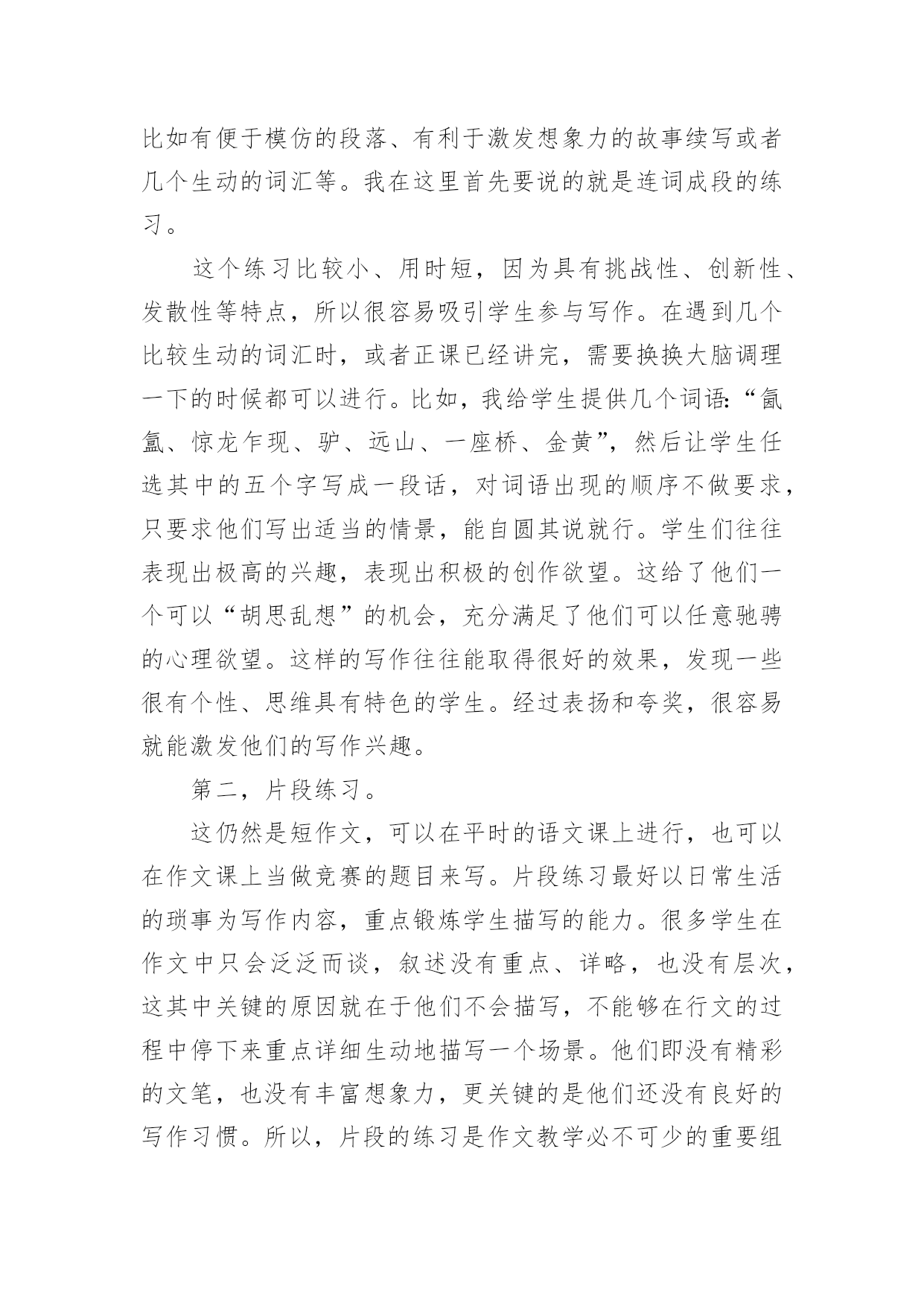 比如有便于模仿的段落、有利于激发想象力的故事续写或者几个生动的词汇等。我在这里首先要说的就是连词成段的练习。

这个练习比较小、用时短，因为具有挑战性、创新性、发散性等特点，所以很容易吸引学生参与写作。在遇到几个比较生动的词汇时，或者正课已经讲完，需要换换大脑调理一下的时候都可以进行。比如，我给学生提供几个词语：“氤氲、惊龙乍现、驴、远山、一座桥、金黄”，然后让学生任选其中的五个字写成一段话，对词语出现的顺序不做要求，只要求他们写出适当的情景，能自圆其说就行。学生们往往表现出极高的兴趣，表现出积极的创作欲望。这给了他们一个可以“胡思乱想”的机会，充分满足了他们可以任意驰骋的心理欲望。这样的写作往往能取得很好的效果，发现一些很有个性、思维具有特色的学生。经过表扬和夸奖，很容易就能激发他们的写作兴趣。

第二，片段练习。

这仍然是短作文，可以在平时的语文课上进行，也可以在作文课上当做竞赛的题目来写。片段练习最好以日常生活的琐事为写作内容，重点锻炼学生描写的能力。很多学生在作文中只会泛泛而谈，叙述没有重点、详略，也没有层次，这其中关键的原因就在于他们不会描写，不能够在行文的过程中停下来重点详细生动地描写一个场景。他们即没有精彩的文笔，也没有丰富想象力，更关键的是他们还没有良好的写作习惯。所以，片段的练习是作文教学必不可少的重要组